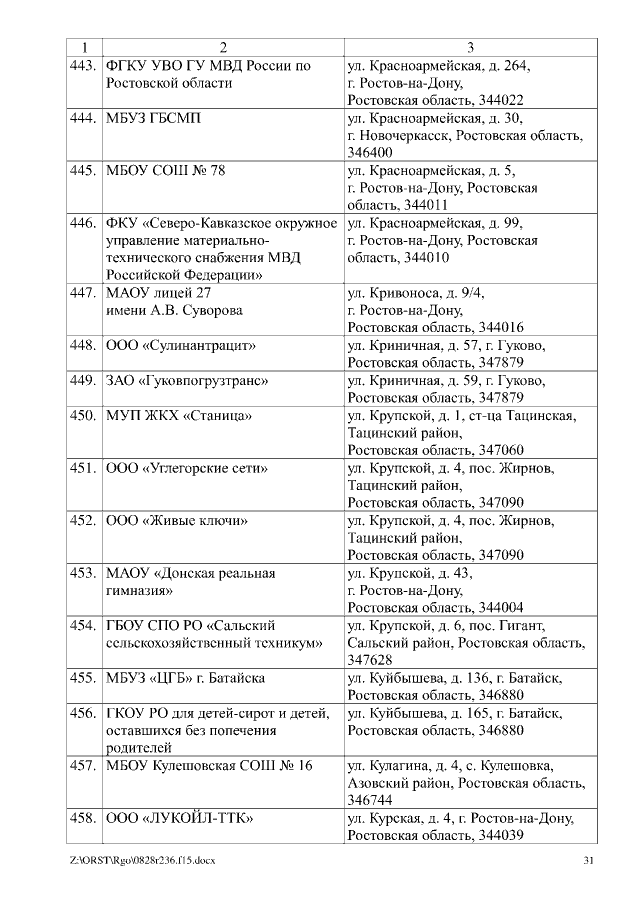 | 1 | 2 | 3 |
|---|---|---|
| 443. | ФГКУ УВО ГУ МВД России по Ростовской области | ул. Красноармейская, д. 264, г. Ростов-на-Дону, Ростовская область, 344022 |
| 444. | МБУЗ ГБСМП | ул. Красноармейская, д. 30, г. Новочеркасск, Ростовская область, 346400 |
| 445. | МБОУ СОШ № 78 | ул. Красноармейская, д. 5, г. Ростов-на-Дону, Ростовская область, 344011 |
| 446. | ФКУ «Северо-Кавказское окружное управление материально-технического снабжения МВД Российской Федерации» | ул. Красноармейская, д. 99, г. Ростов-на-Дону, Ростовская область, 344010 |
| 447. | МАОУ лицей 27 имени А.В. Суворова | ул. Кривоноса, д. 9/4, г. Ростов-на-Дону, Ростовская область, 344016 |
| 448. | ООО «Сулинантрацит» | ул. Криничная, д. 57, г. Гуково, Ростовская область, 347879 |
| 449. | ЗАО «Гуковпогрузтранс» | ул. Криничная, д. 59, г. Гуково, Ростовская область, 347879 |
| 450. | МУП ЖКХ «Станица» | ул. Крупской, д. 1, ст-ца Тацинская, Тацинский район, Ростовская область, 347060 |
| 451. | ООО «Углегорские сети» | ул. Крупской, д. 4, пос. Жирнов, Тацинский район, Ростовская область, 347090 |
| 452. | ООО «Живые ключи» | ул. Крупской, д. 4, пос. Жирнов, Тацинский район, Ростовская область, 347090 |
| 453. | МАОУ «Донская реальная гимназия» | ул. Крупской, д. 43, г. Ростов-на-Дону, Ростовская область, 344004 |
| 454. | ГБОУ СПО РО «Сальский сельскохозяйственный техникум» | ул. Крупской, д. 6, пос. Гигант, Сальский район, Ростовская область, 347628 |
| 455. | МБУЗ «ЦГБ» г. Батайска | ул. Куйбышева, д. 136, г. Батайск, Ростовская область, 346880 |
| 456. | ГКОУ РО для детей-сирот и детей, оставшихся без попечения родителей | ул. Куйбышева, д. 165, г. Батайск, Ростовская область, 346880 |
| 457. | МБОУ Кулешовская СОШ № 16 | ул. Кулагина, д. 4, с. Кулешовка, Азовский район, Ростовская область, 346744 |
| 458. | ООО «ЛУКОЙЛ-ТТК» | ул. Курская, д. 4, г. Ростов-на-Дону, Ростовская область, 344039 |

Z:\ORST\Rgo\0828r236.f15.docx 31